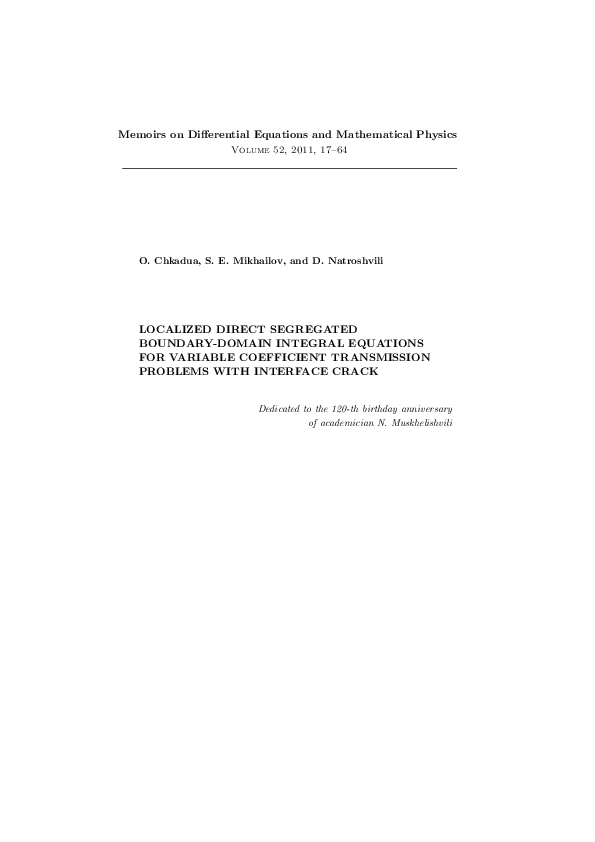 Memoirs on Differential Equations and Mathematical Physics
Volume 52, 2011, 17–64

O. Chkadua, S. E. Mikhailov, and D. Natroshvili

LOCALIZED DIRECT SEGREGATED BOUNDARY-DOMAIN INTEGRAL EQUATIONS FOR VARIABLE COEFFICIENT TRANSMISSION PROBLEMS WITH INTERFACE CRACK

Dedicated to the 120-th birthday anniversary of academician N. Muskhelishvili